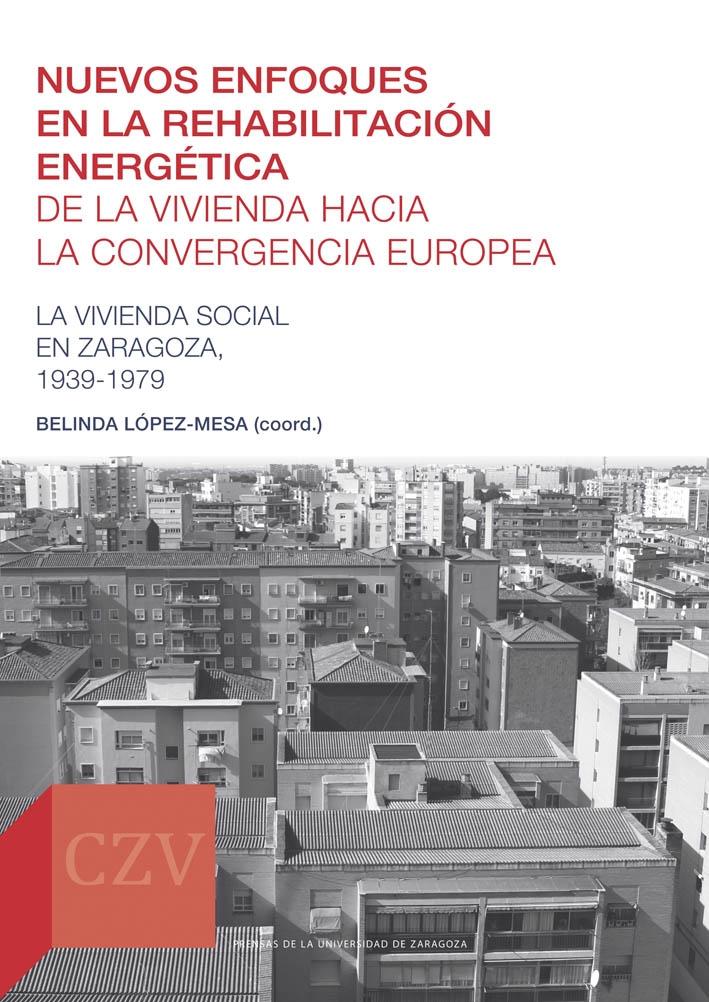 NUEVOS ENFOQUES EN LA REHABILITACIÓN ENERGÉTICA
DE LA VIVIENDA HACIA LA CONVERGENCIA EUROPEA

LA VIVIENDA SOCIAL EN ZARAGOZA, 1939-1979

BELINDA LÓPEZ-MESA (coord.)

CZV

PRENSAS DE LA UNIVERSIDAD DE ZARAGOZA